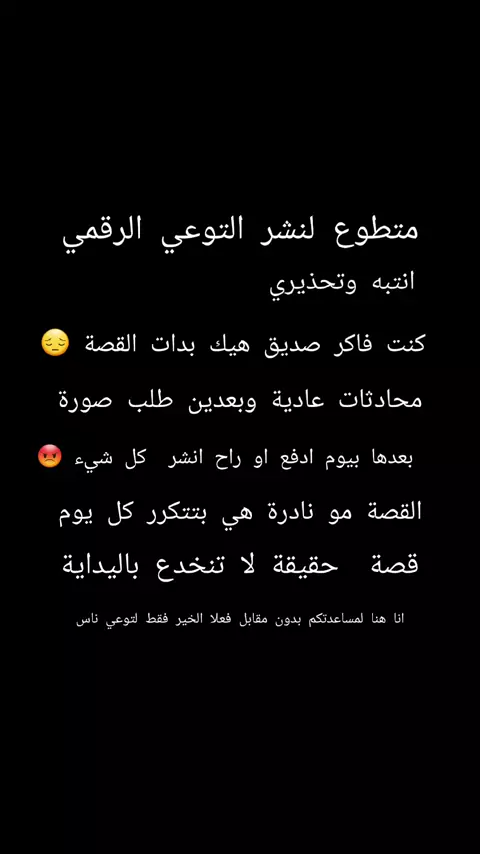 متطوع لنشر التوعي الرقمي

انتبه وتحذيري

كنت فاكر صديق هيك بدات القصة 😔

محادثات عادية وبعدين طلب صورة

بعدها بيوم ادفع او راح انشر كل شيء 😡

القصة مو نادرة هي بتتكرر كل يوم

قصة حقيقة لا تنخدع باليداية

انا هنا لمساعدتكم بدون مقابل فعلا الخير فقط لتوعي ناس